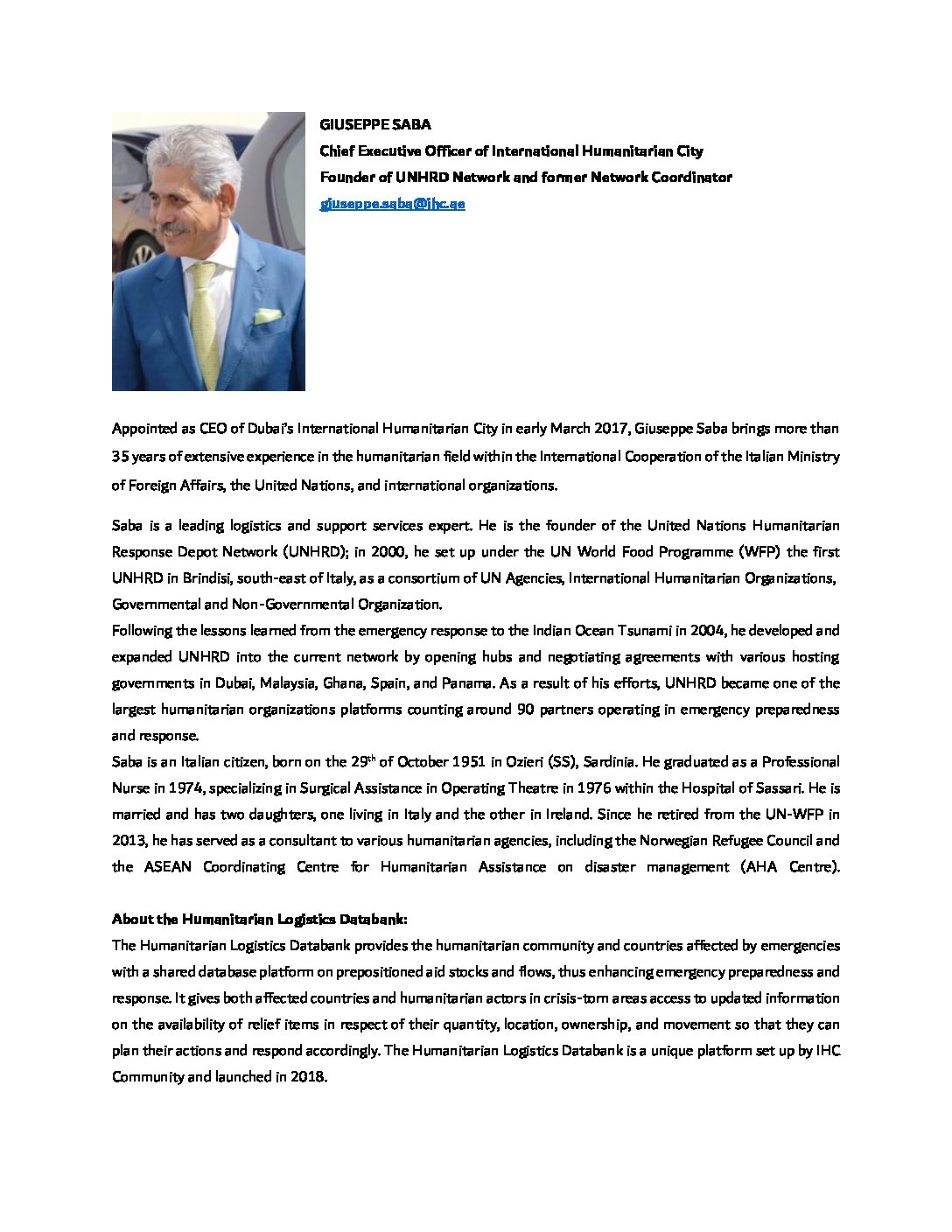 GIUSEPPE SABA

Chief Executive Officer of International Humanitarian City

Founder of UNHRD Network and former Network Coordinator

giuseppe.saba@ihc.ae

Appointed as CEO of Dubai's International Humanitarian City in early March 2017, Giuseppe Saba brings more than 35 years of extensive experience in the humanitarian field within the International Cooperation of the Italian Ministry of Foreign Affairs, the United Nations, and international organizations.

Saba is a leading logistics and support services expert. He is the founder of the United Nations Humanitarian Response Depot Network (UNHRD); in 2000, he set up under the UN World Food Programme (WFP) the first UNHRD in Brindisi, south-east of Italy, as a consortium of UN Agencies, International Humanitarian Organizations, Governmental and Non-Governmental Organization.

Following the lessons learned from the emergency response to the Indian Ocean Tsunami in 2004, he developed and expanded UNHRD into the current network by opening hubs and negotiating agreements with various hosting governments in Dubai, Malaysia, Ghana, Spain, and Panama. As a result of his efforts, UNHRD became one of the largest humanitarian organizations platforms counting around 90 partners operating in emergency preparedness and response.

Saba is an Italian citizen, born on the 29$^{th}$ of October 1951 in Ozieri (SS), Sardinia. He graduated as a Professional Nurse in 1974, specializing in Surgical Assistance in Operating Theatre in 1976 within the Hospital of Sassari. He is married and has two daughters, one living in Italy and the other in Ireland. Since he retired from the UN-WFP in 2013, he has served as a consultant to various humanitarian agencies, including the Norwegian Refugee Council and the ASEAN Coordinating Centre for Humanitarian Assistance on disaster management (AHA Centre).

About the Humanitarian Logistics Databank:

The Humanitarian Logistics Databank provides the humanitarian community and countries affected by emergencies with a shared database platform on prepositioned aid stocks and flows, thus enhancing emergency preparedness and response. It gives both affected countries and humanitarian actors in crisis-torn areas access to updated information on the availability of relief items in respect of their quantity, location, ownership, and movement so that they can plan their actions and respond accordingly. The Humanitarian Logistics Databank is a unique platform set up by IHC Community and launched in 2018.